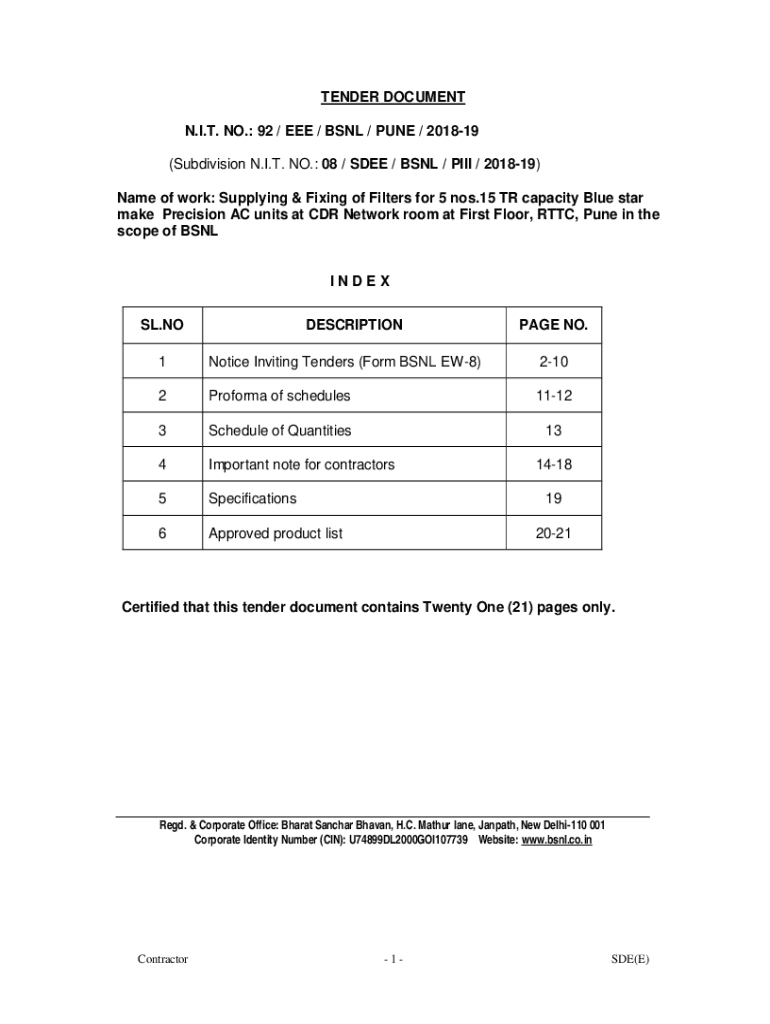 TENDER DOCUMENT

N.I.T. NO.: 92 / EEE / BSNL / PUNE / 2018-19

(Subdivision N.I.T. NO.: 08 / SDEE / BSNL / PIII / 2018-19)

Name of work: Supplying & Fixing of Filters for 5 nos.15 TR capacity Blue star make Precision AC units at CDR Network room at First Floor, RTTC, Pune in the scope of BSNL

I N D E X

| SL.NO | DESCRIPTION | PAGE NO. |
|---|---|---|
| 1 | Notice Inviting Tenders (Form BSNL EW-8) | 2-10 |
| 2 | Proforma of schedules | 11-12 |
| 3 | Schedule of Quantities | 13 |
| 4 | Important note for contractors | 14-18 |
| 5 | Specifications | 19 |
| 6 | Approved product list | 20-21 |

Certified that this tender document contains Twenty One (21) pages only.

Regd. & Corporate Office: Bharat Sanchar Bhavan, H.C. Mathur lane, Janpath, New Delhi-110 001
Corporate Identity Number (CIN): U74899DL2000GOI107739 Website: www.bsnl.co.in

Contractor - 1 - SDE(E)